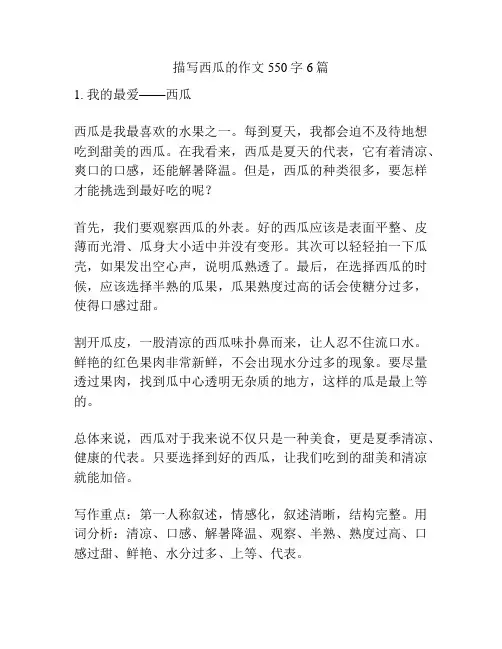 描写西瓜的作文 550 字 6 篇

1. 我的最爱——西瓜

西瓜是我最喜欢的水果之一。每到夏天，我都会迫不及待地想吃到甜美的西瓜。在我看来，西瓜是夏天的代表，它有着清凉、爽口的口感，还能解暑降温。但是，西瓜的种类很多，要怎样才能挑选到最好吃的呢？

首先，我们要观察西瓜的外表。好的西瓜应该是表面平整、皮薄而光滑、瓜身大小适中并没有变形。其次可以轻轻拍一下瓜壳，如果发出空心声，说明瓜熟透了。最后，在选择西瓜的时候，应该选择半熟的瓜果，瓜果熟度过高的话会使糖分过多，使得口感过甜。

割开瓜皮，一股清凉的西瓜味扑鼻而来，让人忍不住流口水。鲜艳的红色果肉非常新鲜，不会出现水分过多的现象。要尽量透过果肉，找到瓜中心透明无杂质的地方，这样的瓜是最上等的。

总体来说，西瓜对于我来说不仅只是一种美食，更是夏季清凉、健康的代表。只要选择到好的西瓜，让我们吃到的甜美和清凉就能加倍。

写作重点：第一人称叙述，情感化，叙述清晰，结构完整。用词分析：清凉、口感、解暑降温、观察、半熟、熟度过高、口感过甜、鲜艳、水分过多、上等、代表。